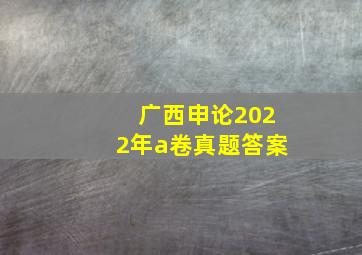 广西申论2022年a卷真题答案